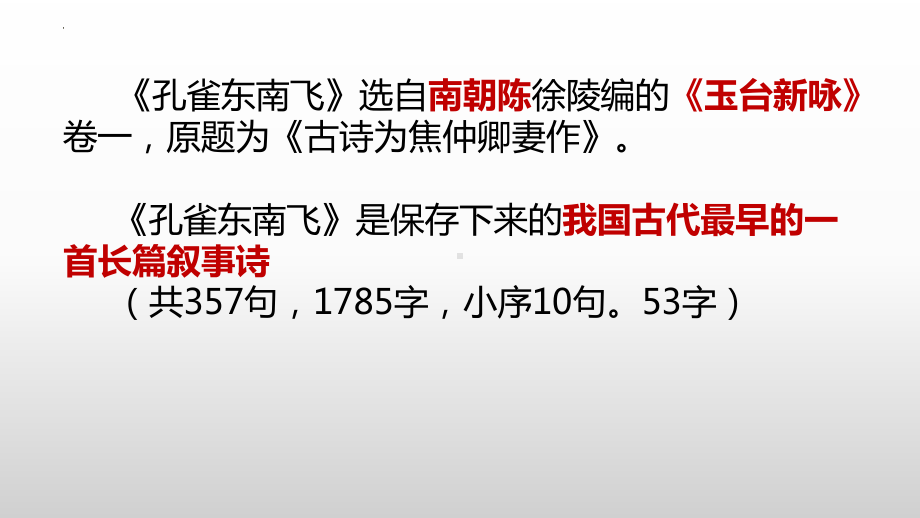 《孔雀东南飞》选自南朝陈徐陵编的《玉台新咏》卷一，原题为《古诗为焦仲卿妻作》。

《孔雀东南飞》是保存下来的我国古代最早的一首长篇叙事诗

（共357句，1785字，小序10句。53字）